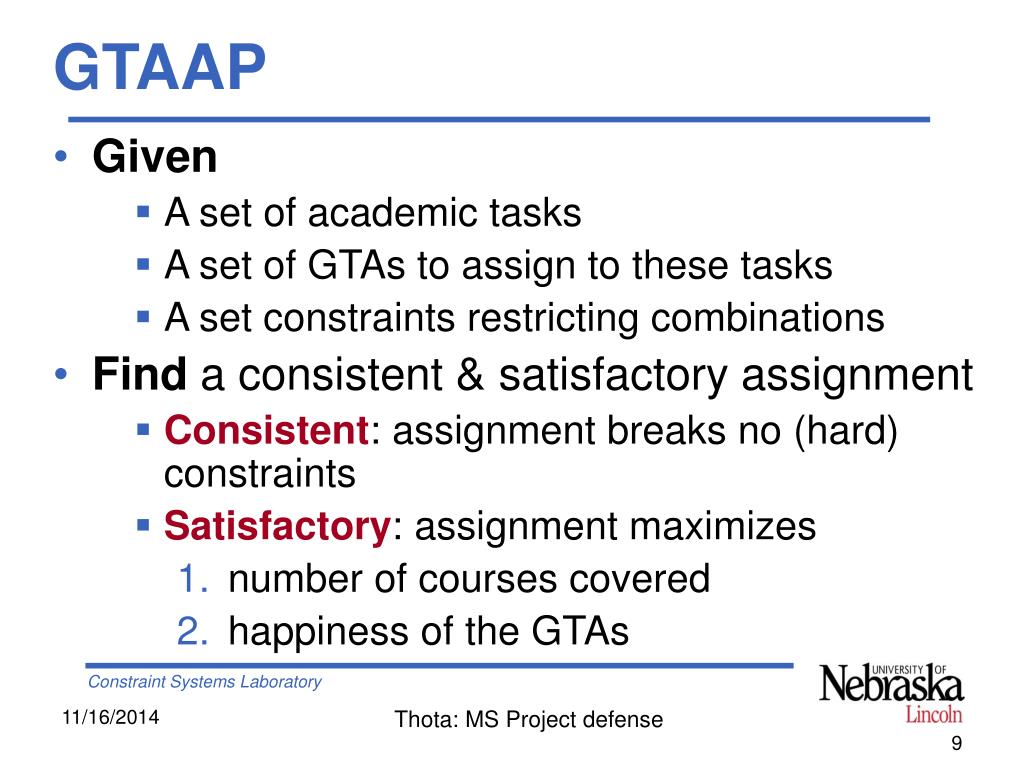 GTAAP

• Given
  ▪ A set of academic tasks
  ▪ A set of GTAs to assign to these tasks
  ▪ A set constraints restricting combinations
• Find a consistent & satisfactory assignment
  ▪ Consistent: assignment breaks no (hard) constraints
  ▪ Satisfactory: assignment maximizes
    1. number of courses covered
    2. happiness of the GTAs

Constraint Systems Laboratory

UNIVERSITY OF Nebraska Lincoln

11/16/2014

Thota: MS Project defense

9